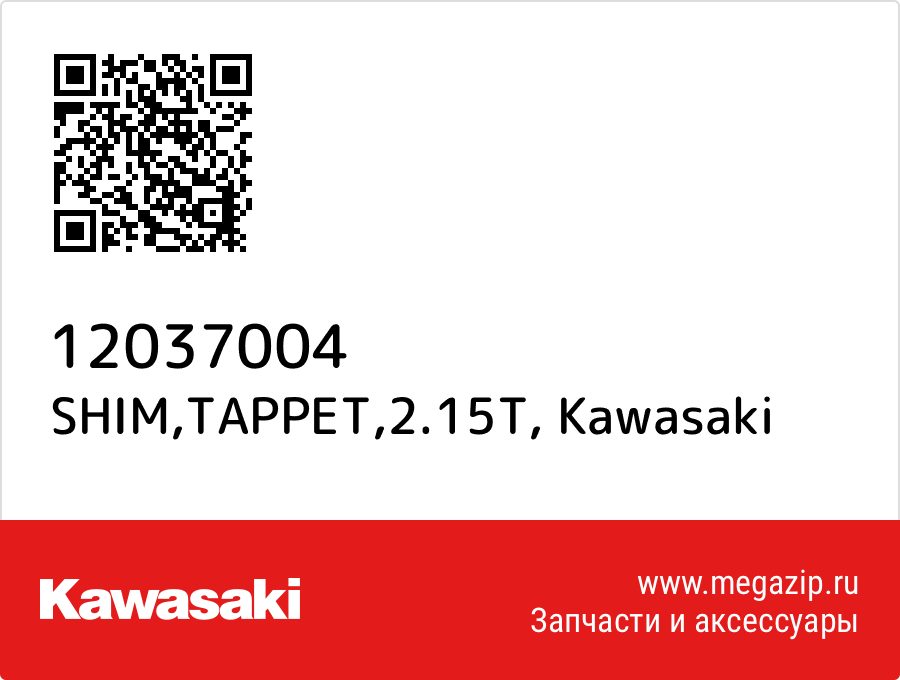 12037004
SHIM,TAPPET,2.15T, Kawasaki

Kawasaki

www.megazip.ru
Запчасти и аксессуары